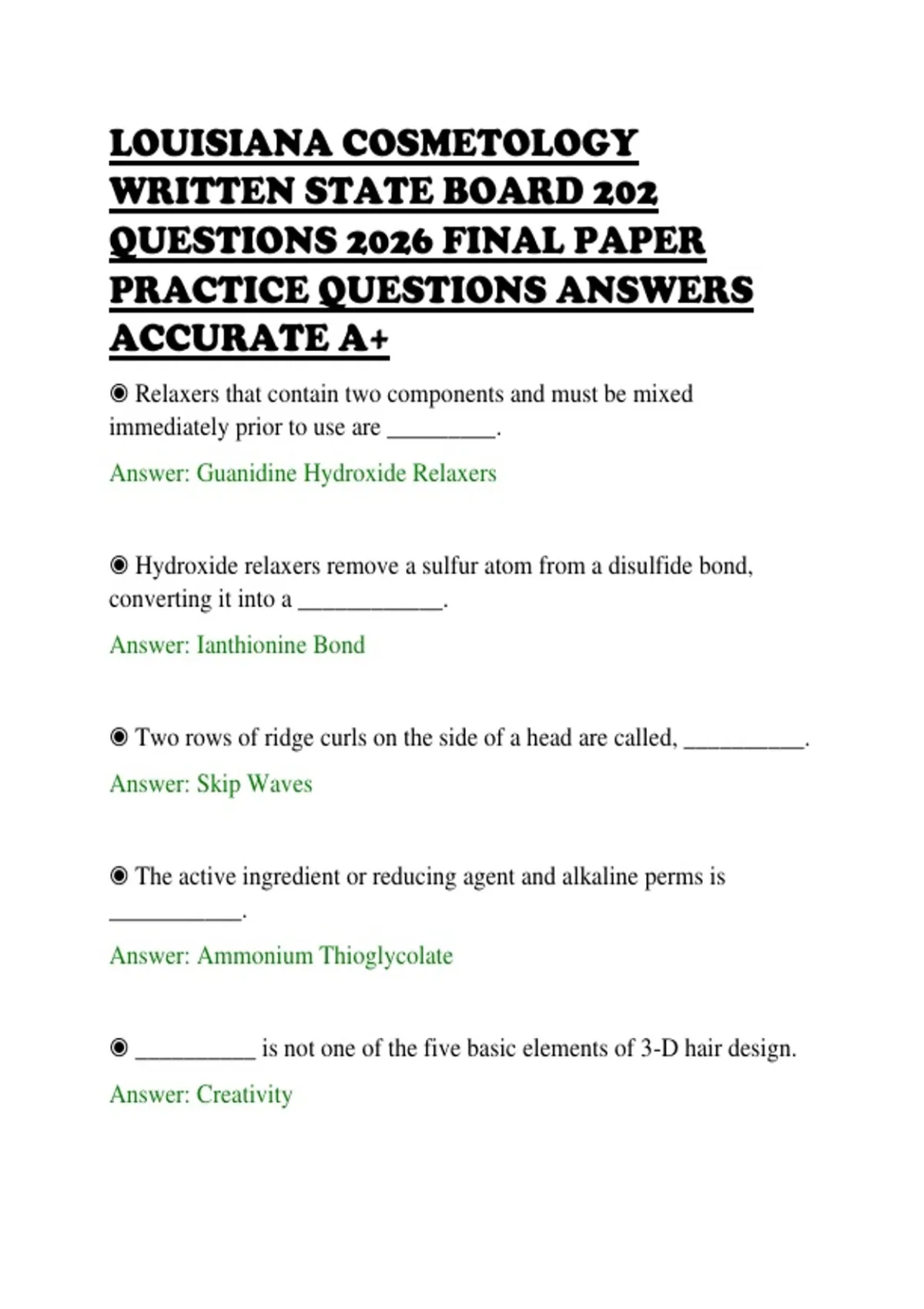 LOUISIANA COSMETOLOGY WRITTEN STATE BOARD 202 QUESTIONS 2026 FINAL PAPER PRACTICE QUESTIONS ANSWERS ACCURATE A+

◉ Relaxers that contain two components and must be mixed immediately prior to use are _________.

Answer: Guanidine Hydroxide Relaxers

◉ Hydroxide relaxers remove a sulfur atom from a disulfide bond, converting it into a ____________.

Answer: Ianthionine Bond

◉ Two rows of ridge curls on the side of a head are called, __________.

Answer: Skip Waves

◉ The active ingredient or reducing agent and alkaline perms is ___________.

Answer: Ammonium Thioglycolate

◉ __________ is not one of the five basic elements of 3-D hair design.

Answer: Creativity